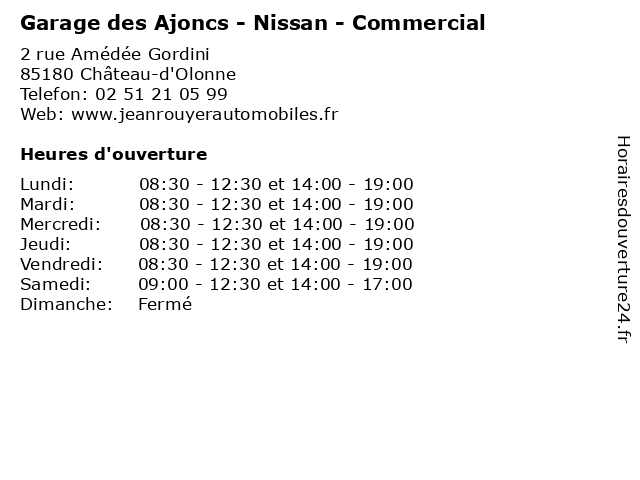 Garage des Ajoncs - Nissan - Commercial

2 rue Amédée Gordini
85180 Château-d'Olonne
Telefon: 02 51 21 05 99
Web: www.jeanrouyerautomobiles.fr

Heures d'ouverture

Lundi: 08:30 - 12:30 et 14:00 - 19:00
Mardi: 08:30 - 12:30 et 14:00 - 19:00
Mercredi: 08:30 - 12:30 et 14:00 - 19:00
Jeudi: 08:30 - 12:30 et 14:00 - 19:00
Vendredi: 08:30 - 12:30 et 14:00 - 19:00
Samedi: 09:00 - 12:30 et 14:00 - 17:00
Dimanche: Fermé

Horairesdouverture24.fr